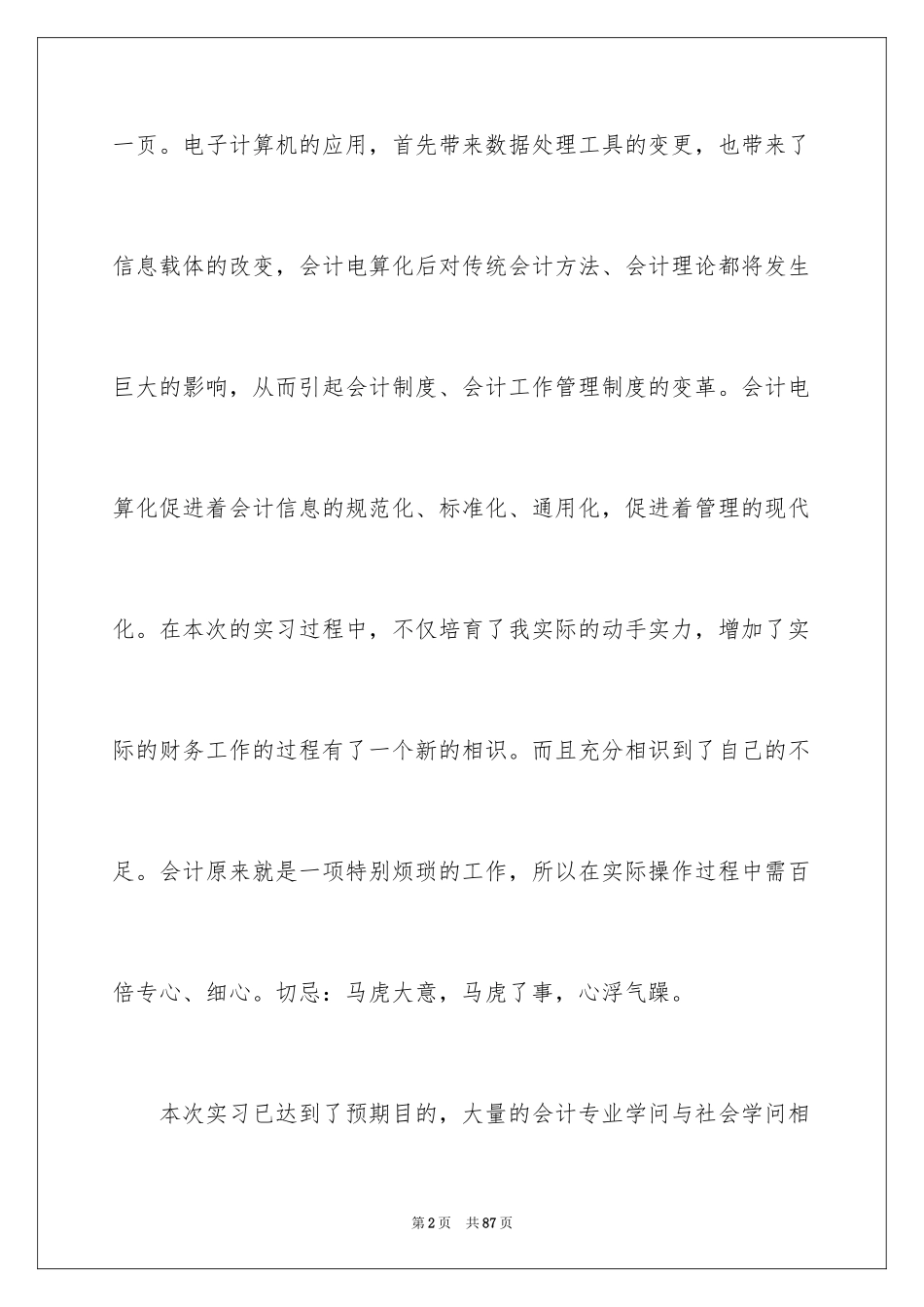 一页。电子计算机的应用，首先带来数据处理工具的变更，也带来了信息载体的改变，会计电算化后对传统会计方法、会计理论都将发生巨大的影响，从而引起会计制度、会计工作管理制度的变革。会计电算化促进着会计信息的规范化、标准化、通用化，促进着管理的现代化。在本次的实习过程中，不仅培育了我实际的动手实力，增加了实际的财务工作的过程有了一个新的相识。而且充分相识到了自己的不足。会计原来就是一项特别烦琐的工作，所以在实际操作过程中需百倍专心、细心。切忌：马虎大意，马虎了事，心浮气躁。

本次实习已达到了预期目的，大量的会计专业学问与社会学问相

第2页 共87页